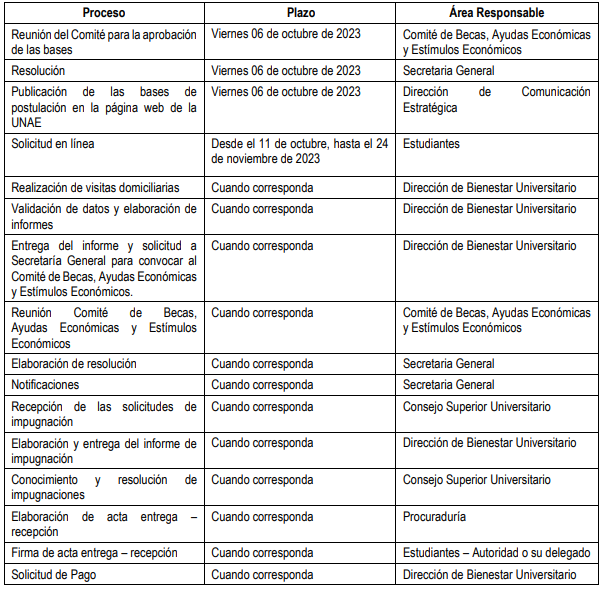 | Proceso | Plazo | Área Responsable |
|---|---|---|
| Reunión del Comité para la aprobación de las bases | Viernes 06 de octubre de 2023 | Comité de Becas, Ayudas Económicas y Estímulos Económicos |
| Resolución | Viernes 06 de octubre de 2023 | Secretaria General |
| Publicación de las bases de postulación en la página web de la UNAE | Viernes 06 de octubre de 2023 | Dirección de Comunicación Estratégica |
| Solicitud en línea | Desde el 11 de octubre, hasta el 24 de noviembre de 2023 | Estudiantes |
| Realización de visitas domiciliarias | Cuando corresponda | Dirección de Bienestar Universitario |
| Validación de datos y elaboración de informes | Cuando corresponda | Dirección de Bienestar Universitario |
| Entrega del informe y solicitud a Secretaría General para convocar al Comité de Becas, Ayudas Económicas y Estímulos Económicos. | Cuando corresponda | Dirección de Bienestar Universitario |
| Reunión Comité de Becas, Ayudas Económicas y Estímulos Económicos | Cuando corresponda | Comité de Becas, Ayudas Económicas y Estímulos Económicos |
| Elaboración de resolución | Cuando corresponda | Secretaria General |
| Notificaciones | Cuando corresponda | Secretaria General |
| Recepción de las solicitudes de impugnación | Cuando corresponda | Consejo Superior Universitario |
| Elaboración y entrega del informe de impugnación | Cuando corresponda | Dirección de Bienestar Universitario |
| Conocimiento y resolución de impugnaciones | Cuando corresponda | Consejo Superior Universitario |
| Elaboración de acta entrega – recepción | Cuando corresponda | Procuraduría |
| Firma de acta entrega – recepción | Cuando corresponda | Estudiantes – Autoridad o su delegado |
| Solicitud de Pago | Cuando corresponda | Dirección de Bienestar Universitario |